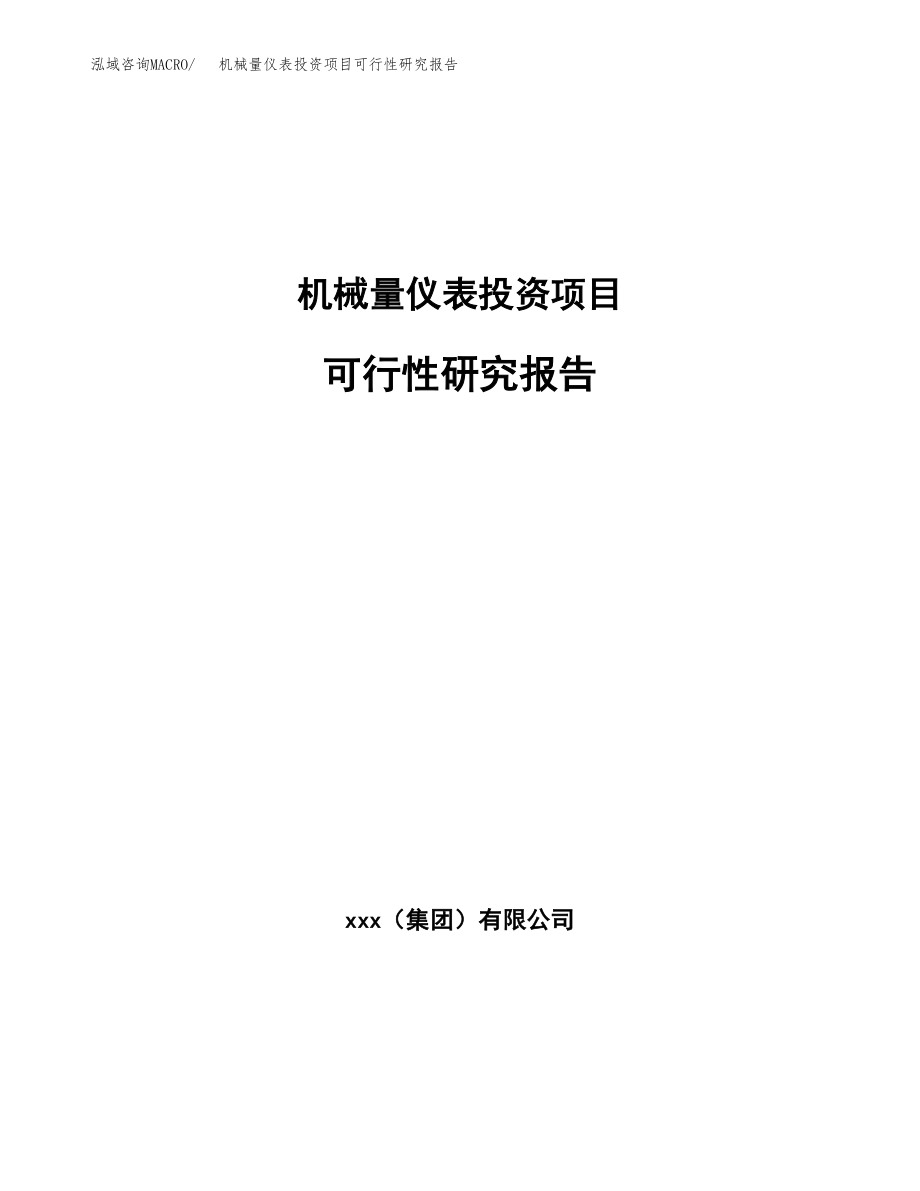 泓域咨询MACRO/ 机械量仪表投资项目可行性研究报告

机械量仪表投资项目

可行性研究报告

xxx（集团）有限公司